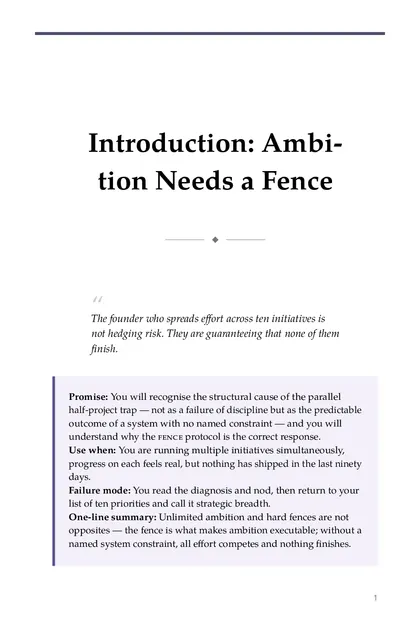 Introduction: Ambition Needs a Fence

"

The founder who spreads effort across ten initiatives is not hedging risk. They are guaranteeing that none of them finish.

**Promise:** You will recognise the structural cause of the parallel half-project trap — not as a failure of discipline but as the predictable outcome of a system with no named constraint — and you will understand why the FENCE protocol is the correct response.
**Use when:** You are running multiple initiatives simultaneously, progress on each feels real, but nothing has shipped in the last ninety days.
**Failure mode:** You read the diagnosis and nod, then return to your list of ten priorities and call it strategic breadth.
**One-line summary:** Unlimited ambition and hard fences are not opposites — the fence is what makes ambition executable; without a named system constraint, all effort competes and nothing finishes.

1